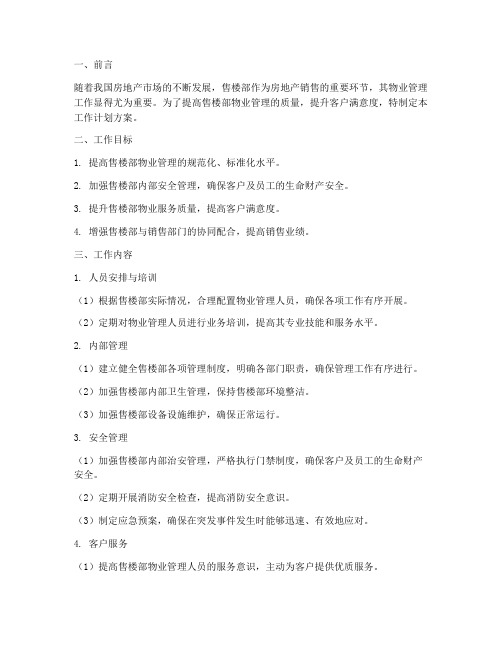 一、前言

随着我国房地产市场的不断发展，售楼部作为房地产销售的重要环节，其物业管理工作显得尤为重要。为了提高售楼部物业管理的质量，提升客户满意度，特制定本工作计划方案。

二、工作目标

1. 提高售楼部物业管理的规范化、标准化水平。

2. 加强售楼部内部安全管理，确保客户及员工的生命财产安全。

3. 提升售楼部物业服务质量，提高客户满意度。

4. 增强售楼部与销售部门的协同配合，提高销售业绩。

三、工作内容

1. 人员安排与培训

（1）根据售楼部实际情况，合理配置物业管理人员，确保各项工作有序开展。

（2）定期对物业管理人员进行业务培训，提高其专业技能和服务水平。

2. 内部管理

（1）建立健全售楼部各项管理制度，明确各部门职责，确保管理工作有序进行。

（2）加强售楼部内部卫生管理，保持售楼部环境整洁。

（3）加强售楼部设备设施维护，确保正常运行。

3. 安全管理

（1）加强售楼部内部治安管理，严格执行门禁制度，确保客户及员工的生命财产安全。

（2）定期开展消防安全检查，提高消防安全意识。

（3）制定应急预案，确保在突发事件发生时能够迅速、有效地应对。

4. 客户服务

（1）提高售楼部物业管理人员的服务意识，主动为客户提供优质服务。